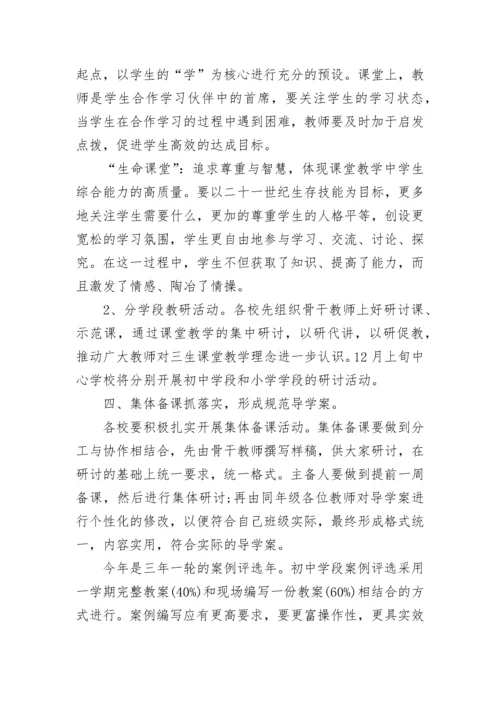 起点，以学生的“学”为核心进行充分的预设。课堂上，教师是学生合作学习伙伴中的首席，要关注学生的学习状态，当学生在合作学习的过程中遇到困难，教师要及时加于启发点拨，促进学生高效的达成目标。

“生命课堂”：追求尊重与智慧，体现课堂教学中学生综合能力的高质量。要以二十一世纪生存技能为目标，更多地关注学生需要什么，更加的尊重学生的人格平等，创设更宽松的学习氛围，学生更自由地参与学习、交流、讨论、探究。在这一过程中，学生不但获取了知识、提高了能力，而且激发了情感、陶冶了情操。

2、分学段教研活动。各校先组织骨干教师上好研讨课、示范课，通过课堂教学的集中研讨，以研代讲，以研促教，推动广大教师对三生课堂教学理念进一步认识。12月上旬中心学校将分别开展初中学段和小学学段的研讨活动。

四、集体备课抓落实，形成规范导学案。

各校要积极扎实开展集体备课活动。集体备课要做到分工与协作相结合，先由骨干教师撰写样稿，供大家研讨，在研讨的基础上统一要求，统一格式。主备人要做到提前一周备课，然后进行集体研讨;再由同年级各位教师对导学案进行个性化的修改，以便符合自己班级实际，最终形成格式统一，内容实用，符合实际的导学案。

今年是三年一轮的案例评选年。初中学段案例评选采用一学期完整教案(40%)和现场编写一份教案(60%)相结合的方式进行。案例编写应有更高要求，要更富操作性，更具实效